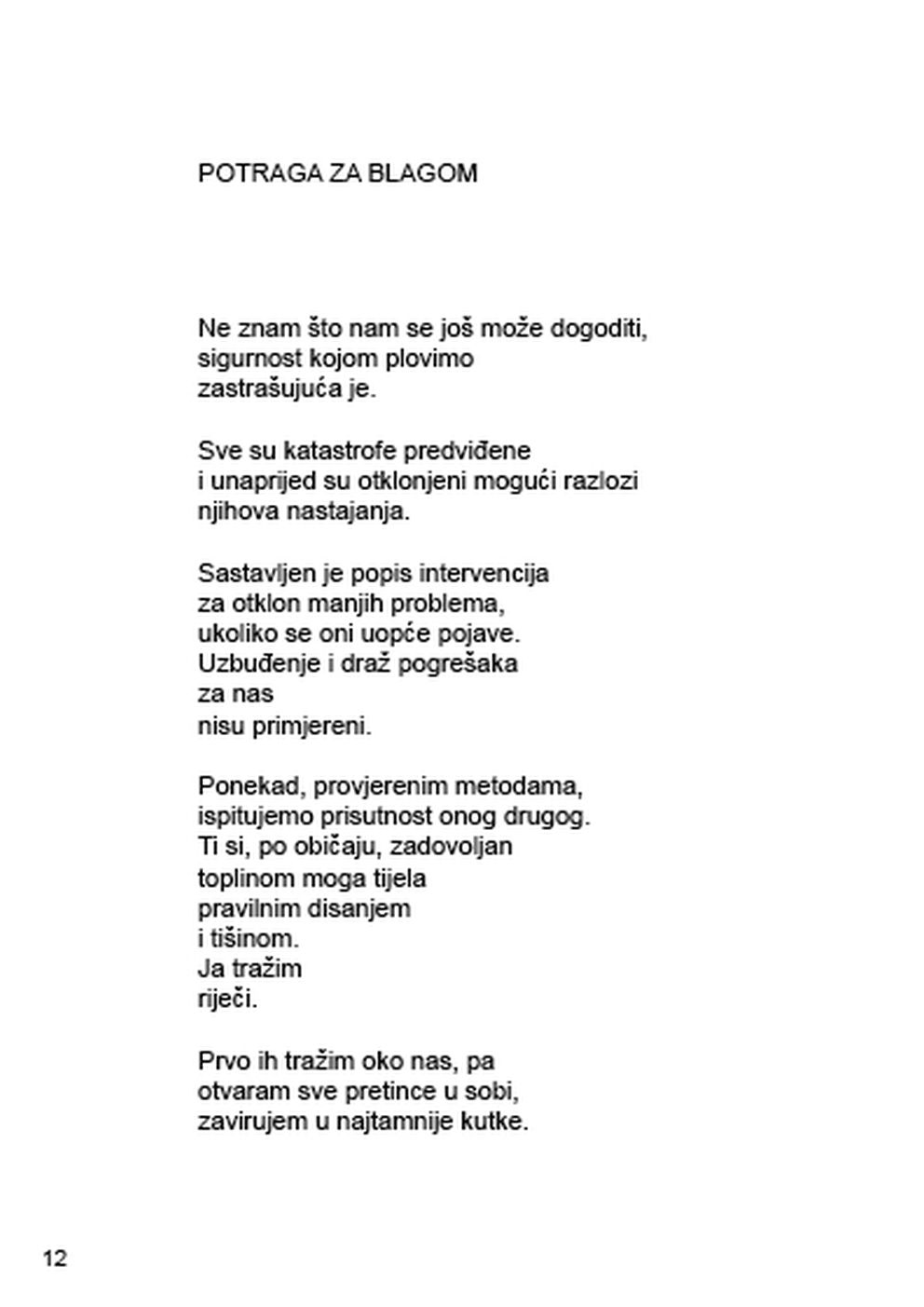 POTRAGA ZA BLAGOM

Ne znam što nam se još može dogoditi,
sigurnost kojom plovimo
zastrašujuća je.

Sve su katastrofe predviđene
i unaprijed su otklonjeni mogući razlozi
njihova nastajanja.

Sastavljen je popis intervencija
za otklon manjih problema,
ukoliko se oni uopće pojave.
Uzbuđenje i draž pogrešaka
za nas
nisu primjereni.

Ponekad, provjerenim metodama,
ispitujemo prisutnost onog drugog.
Ti si, po običaju, zadovoljan
toplinom moga tijela
pravilnim disanjem
i tišinom.
Ja tražim
riječi.

Prvo ih tražim oko nas, pa
otvaram sve pretince u sobi,
zavirujem u najtamnije kutke.

12